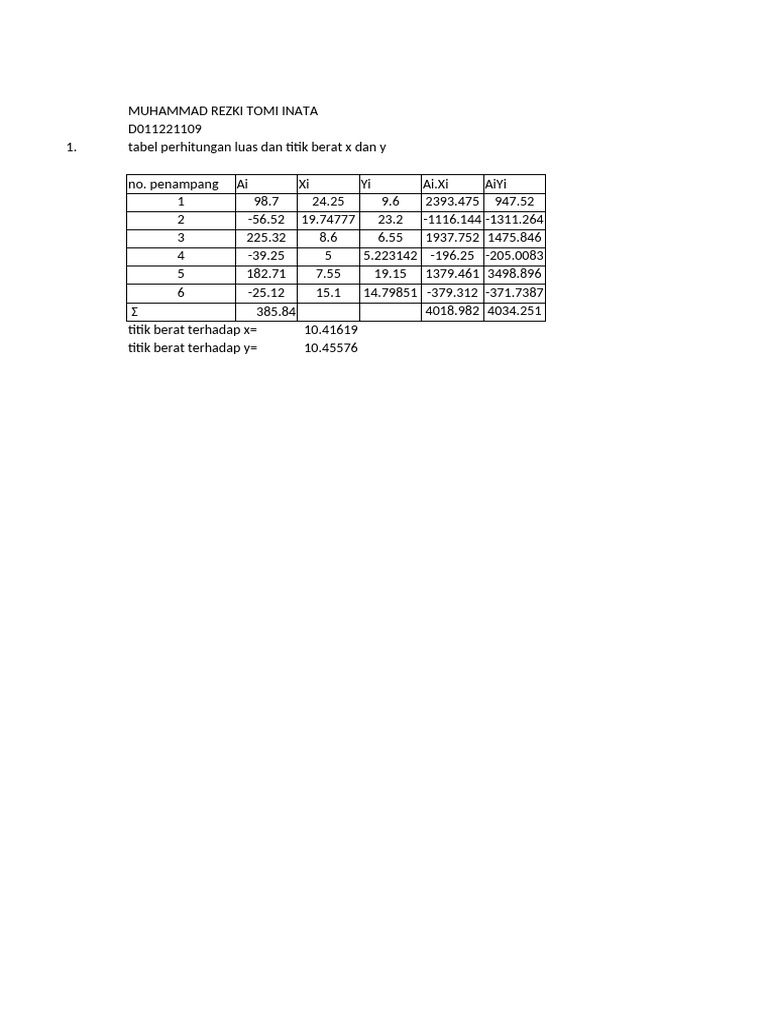 MUHAMMAD REZKI TOMI INATA
D011221109
1. tabel perhitungan luas dan titik berat x dan y

| no. penampang | Ai | Xi | Yi | Ai.Xi | AiYi |
|---|---|---|---|---|---|
| 1 | 98.7 | 24.25 | 9.6 | 2393.475 | 947.52 |
| 2 | -56.52 | 19.74777 | 23.2 | -1116.144 | -1311.264 |
| 3 | 225.32 | 8.6 | 6.55 | 1937.752 | 1475.846 |
| 4 | -39.25 | 5 | 5.223142 | -196.25 | -205.0083 |
| 5 | 182.71 | 7.55 | 19.15 | 1379.461 | 3498.896 |
| 6 | -25.12 | 15.1 | 14.79851 | -379.312 | -371.7387 |
| Σ | 385.84 | | | 4018.982 | 4034.251 |

titik berat terhadap x= 10.41619
titik berat terhadap y= 10.45576